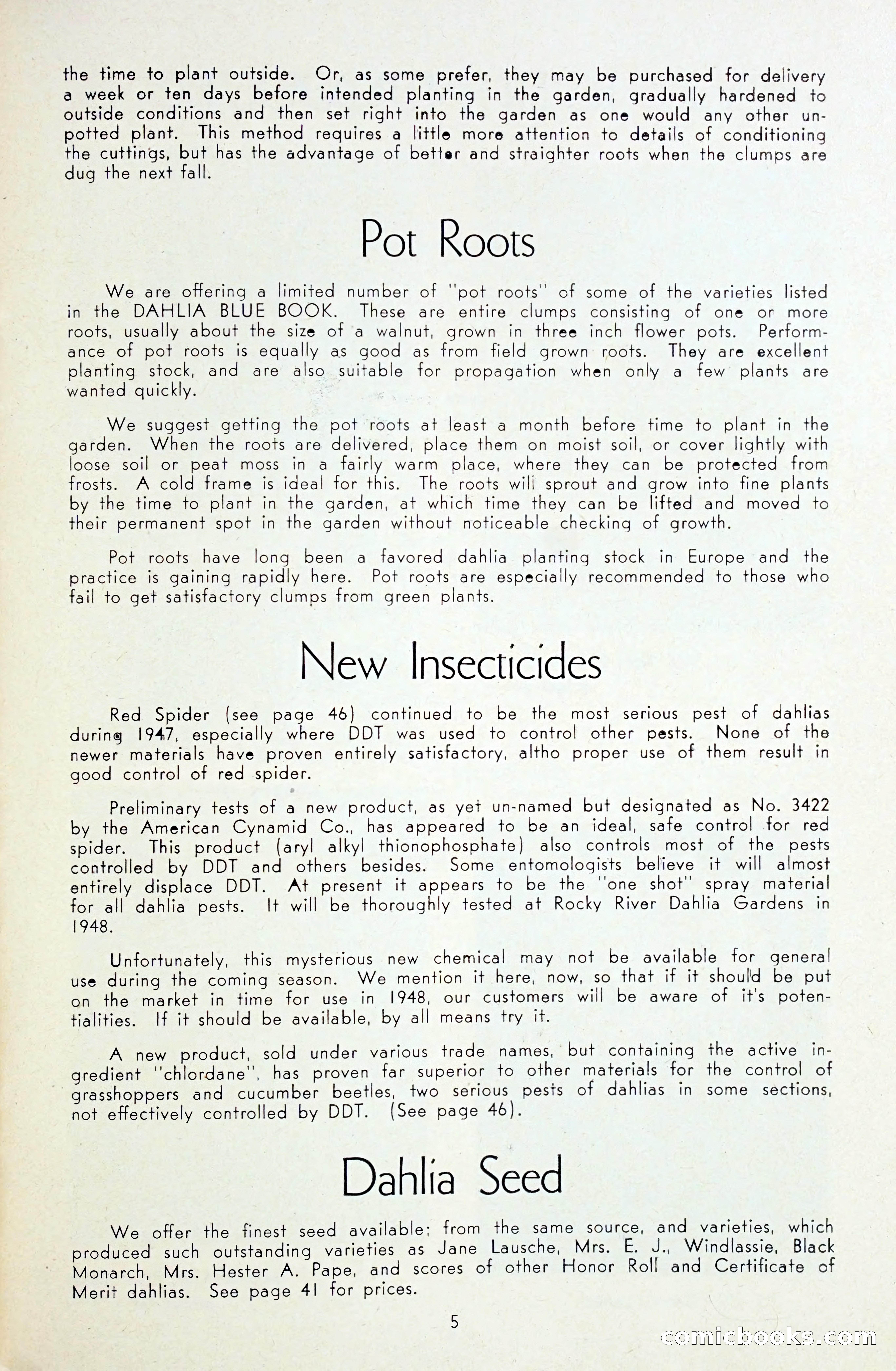 the time to plant outside. Or, as some prefer, they may be purchased for delivery a week or ten days before intended planting in the garden, gradually hardened to outside conditions and then set right into the garden as one would any other unpotted plant. This method requires a little more attention to details of conditioning the cuttings, but has the advantage of better and straighter roots when the clumps are dug the next fall.

Pot Roots

We are offering a limited number of "pot roots" of some of the varieties listed in the DAHLIA BLUE BOOK. These are entire clumps consisting of one or more roots, usually about the size of a walnut, grown in three inch flower pots. Performance of pot roots is equally as good as from field grown roots. They are excellent planting stock, and are also suitable for propagation when only a few plants are wanted quickly.

We suggest getting the pot roots at least a month before time to plant in the garden. When the roots are delivered, place them on moist soil, or cover lightly with loose soil or peat moss in a fairly warm place, where they can be protected from frosts. A cold frame is ideal for this. The roots will sprout and grow into fine plants by the time to plant in the garden, at which time they can be lifted and moved to their permanent spot in the garden without noticeable checking of growth.

Pot roots have long been a favored dahlia planting stock in Europe and the practice is gaining rapidly here. Pot roots are especially recommended to those who fail to get satisfactory clumps from green plants.

New Insecticides

Red Spider (see page 46) continued to be the most serious pest of dahlias during 1947, especially where DDT was used to control other pests. None of the newer materials have proven entirely satisfactory, altho proper use of them result in good control of red spider.

Preliminary tests of a new product, as yet un-named but designated as No. 3422 by the American Cynamid Co., has appeared to be an ideal, safe control for red spider. This product (aryl alkyl thionophosphate) also controls most of the pests controlled by DDT and others besides. Some entomologists believe it will almost entirely displace DDT. At present it appears to be the "one shot" spray material for all dahlia pests. It will be thoroughly tested at Rocky River Dahlia Gardens in 1948.

Unfortunately, this mysterious new chemical may not be available for general use during the coming season. We mention it here, now, so that if it should be put on the market in time for use in 1948, our customers will be aware of it's potentialities. If it should be available, by all means try it.

A new product, sold under various trade names, but containing the active ingredient "chlordane", has proven far superior to other materials for the control of grasshoppers and cucumber beetles, two serious pests of dahlias in some sections, not effectively controlled by DDT. (See page 46).

Dahlia Seed

We offer the finest seed available; from the same source, and varieties, which produced such outstanding varieties as Jane Lausche, Mrs. E. J., Windlassie, Black Monarch, Mrs. Hester A. Pape, and scores of other Honor Roll and Certificate of Merit dahlias. See page 41 for prices.

5

comicbooks.com